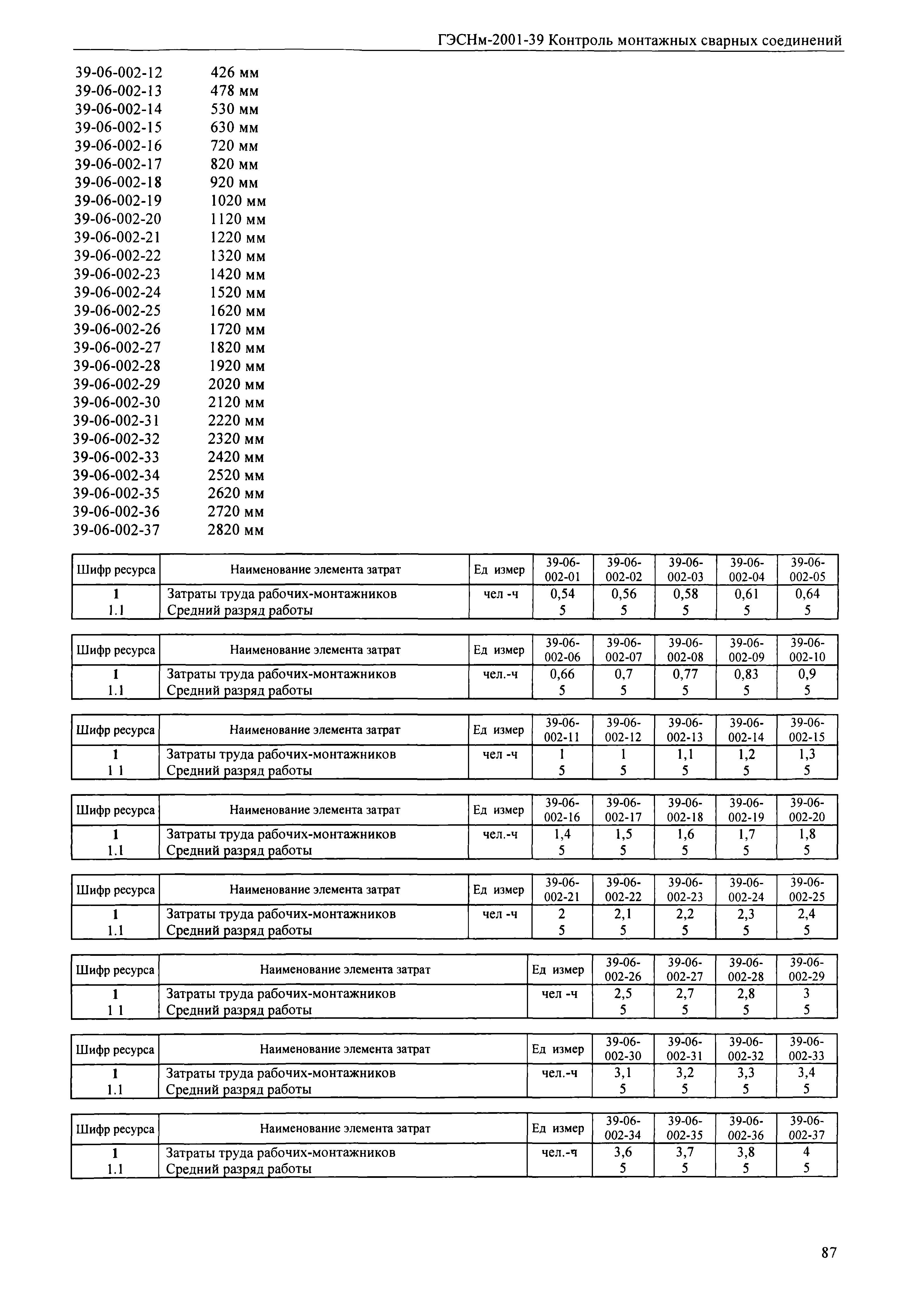 ГЭСНм-2001-39 Контроль монтажных сварных соединений

39-06-002-12 426 мм
39-06-002-13 478 мм
39-06-002-14 530 мм
39-06-002-15 630 мм
39-06-002-16 720 мм
39-06-002-17 820 мм
39-06-002-18 920 мм
39-06-002-19 1020 мм
39-06-002-20 1120 мм
39-06-002-21 1220 мм
39-06-002-22 1320 мм
39-06-002-23 1420 мм
39-06-002-24 1520 мм
39-06-002-25 1620 мм
39-06-002-26 1720 мм
39-06-002-27 1820 мм
39-06-002-28 1920 мм
39-06-002-29 2020 мм
39-06-002-30 2120 мм
39-06-002-31 2220 мм
39-06-002-32 2320 мм
39-06-002-33 2420 мм
39-06-002-34 2520 мм
39-06-002-35 2620 мм
39-06-002-36 2720 мм
39-06-002-37 2820 мм

| Шифр ресурса | Наименование элемента затрат | Ед измер | 39-06-002-01 | 39-06-002-02 | 39-06-002-03 | 39-06-002-04 | 39-06-002-05 |
|---|---|---|---|---|---|---|---|
| 1 | Затраты труда рабочих-монтажников | чел -ч | 0,54 | 0,56 | 0,58 | 0,61 | 0,64 |
| 1.1 | Средний разряд работы | | 5 | 5 | 5 | 5 | 5 |

| Шифр ресурса | Наименование элемента затрат | Ед измер | 39-06-002-06 | 39-06-002-07 | 39-06-002-08 | 39-06-002-09 | 39-06-002-10 |
|---|---|---|---|---|---|---|---|
| 1 | Затраты труда рабочих-монтажников | чел.-ч | 0,66 | 0,7 | 0,77 | 0,83 | 0,9 |
| 1.1 | Средний разряд работы | | 5 | 5 | 5 | 5 | 5 |

| Шифр ресурса | Наименование элемента затрат | Ед измер | 39-06-002-11 | 39-06-002-12 | 39-06-002-13 | 39-06-002-14 | 39-06-002-15 |
|---|---|---|---|---|---|---|---|
| 1 | Затраты труда рабочих-монтажников | чел -ч | 1 | 1 | 1,1 | 1,2 | 1,3 |
| 1 1 | Средний разряд работы | | 5 | 5 | 5 | 5 | 5 |

| Шифр ресурса | Наименование элемента затрат | Ед измер | 39-06-002-16 | 39-06-002-17 | 39-06-002-18 | 39-06-002-19 | 39-06-002-20 |
|---|---|---|---|---|---|---|---|
| 1 | Затраты труда рабочих-монтажников | чел.-ч | 1,4 | 1,5 | 1,6 | 1,7 | 1,8 |
| 1.1 | Средний разряд работы | | 5 | 5 | 5 | 5 | 5 |

| Шифр ресурса | Наименование элемента затрат | Ед измер | 39-06-002-21 | 39-06-002-22 | 39-06-002-23 | 39-06-002-24 | 39-06-002-25 |
|---|---|---|---|---|---|---|---|
| 1 | Затраты труда рабочих-монтажников | чел -ч | 2 | 2,1 | 2,2 | 2,3 | 2,4 |
| 1.1 | Средний разряд работы | | 5 | 5 | 5 | 5 | 5 |

| Шифр ресурса | Наименование элемента затрат | Ед измер | 39-06-002-26 | 39-06-002-27 | 39-06-002-28 | 39-06-002-29 |
|---|---|---|---|---|---|---|
| 1 | Затраты труда рабочих-монтажников | чел -ч | 2,5 | 2,7 | 2,8 | 3 |
| 1 1 | Средний разряд работы | | 5 | 5 | 5 | 5 |

| Шифр ресурса | Наименование элемента затрат | Ед измер | 39-06-002-30 | 39-06-002-31 | 39-06-002-32 | 39-06-002-33 |
|---|---|---|---|---|---|---|
| 1 | Затраты труда рабочих-монтажников | чел.-ч | 3,1 | 3,2 | 3,3 | 3,4 |
| 1.1 | Средний разряд работы | | 5 | 5 | 5 | 5 |

| Шифр ресурса | Наименование элемента затрат | Ед измер | 39-06-002-34 | 39-06-002-35 | 39-06-002-36 | 39-06-002-37 |
|---|---|---|---|---|---|---|
| 1 | Затраты труда рабочих-монтажников | чел.-ч | 3,6 | 3,7 | 3,8 | 4 |
| 1.1 | Средний разряд работы | | 5 | 5 | 5 | 5 |

87